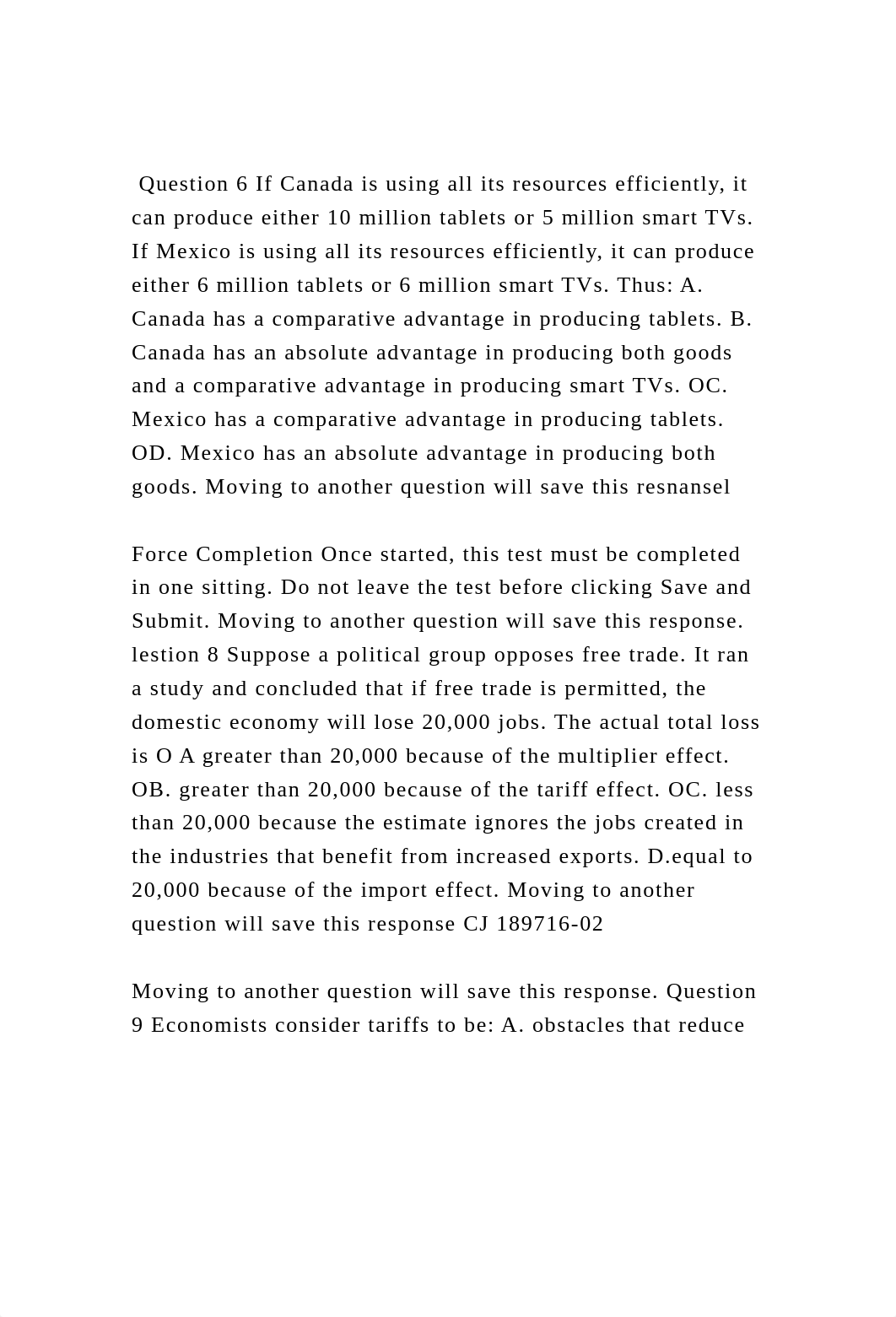 Question 6 If Canada is using all its resources efficiently, it can produce either 10 million tablets or 5 million smart TVs. If Mexico is using all its resources efficiently, it can produce either 6 million tablets or 6 million smart TVs. Thus: A. Canada has a comparative advantage in producing tablets. B. Canada has an absolute advantage in producing both goods and a comparative advantage in producing smart TVs. OC. Mexico has a comparative advantage in producing tablets. OD. Mexico has an absolute advantage in producing both goods. Moving to another question will save this resnansel

Force Completion Once started, this test must be completed in one sitting. Do not leave the test before clicking Save and Submit. Moving to another question will save this response. lestion 8 Suppose a political group opposes free trade. It ran a study and concluded that if free trade is permitted, the domestic economy will lose 20,000 jobs. The actual total loss is O A greater than 20,000 because of the multiplier effect. OB. greater than 20,000 because of the tariff effect. OC. less than 20,000 because the estimate ignores the jobs created in the industries that benefit from increased exports. D.equal to 20,000 because of the import effect. Moving to another question will save this response CJ 189716-02

Moving to another question will save this response. Question 9 Economists consider tariffs to be: A. obstacles that reduce